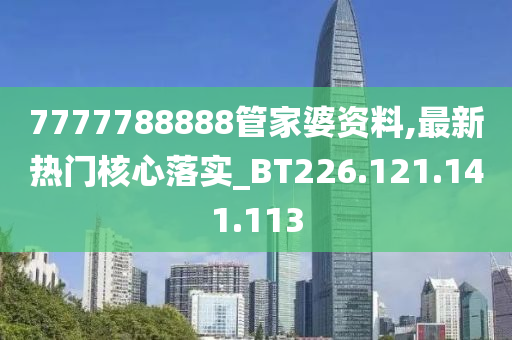 7777788888管家婆资料,最新热门核心落实_BT226.121.141.113